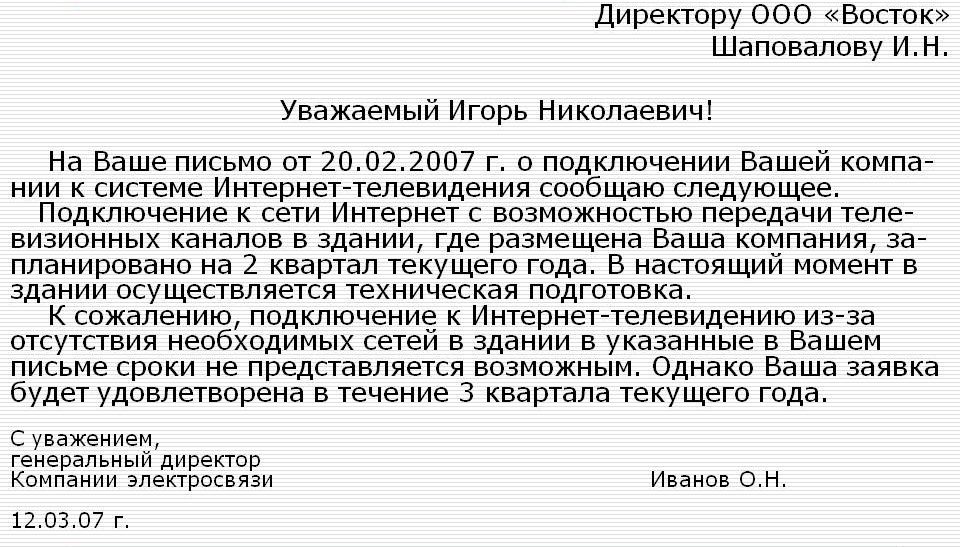 Директору ООО «Восток»
Шаповалову И.Н.

Уважаемый Игорь Николаевич!

На Ваше письмо от 20.02.2007 г. о подключении Вашей компании к системе Интернет-телевидения сообщаю следующее.

Подключение к сети Интернет с возможностью передачи телевизионных каналов в здании, где размещена Ваша компания, запланировано на 2 квартал текущего года. В настоящий момент в здании осуществляется техническая подготовка.

К сожалению, подключение к Интернет-телевидению из-за отсутствия необходимых сетей в здании в указанные в Вашем письме сроки не представляется возможным. Однако Ваша заявка будет удовлетворена в течение 3 квартала текущего года.

С уважением,
генеральный директор
Компании электросвязи Иванов О.Н.

12.03.07 г.